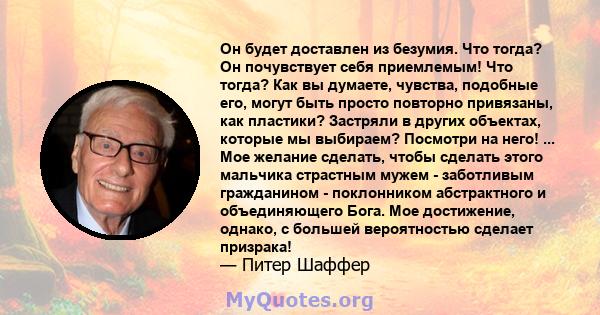 Он будет доставлен из безумия. Что тогда? Он почувствует себя приемлемым! Что тогда? Как вы думаете, чувства, подобные его, могут быть просто повторно привязаны, как пластики? Застряли в других объектах, которые мы выбираем? Посмотри на него! ... Мое желание сделать, чтобы сделать этого мальчика страстным мужем - заботливым гражданином - поклонником абстрактного и объединяющего Бога. Мое достижение, однако, с большей вероятностью сделает призрака!
— Питер Шаффер

MyQuotes.org